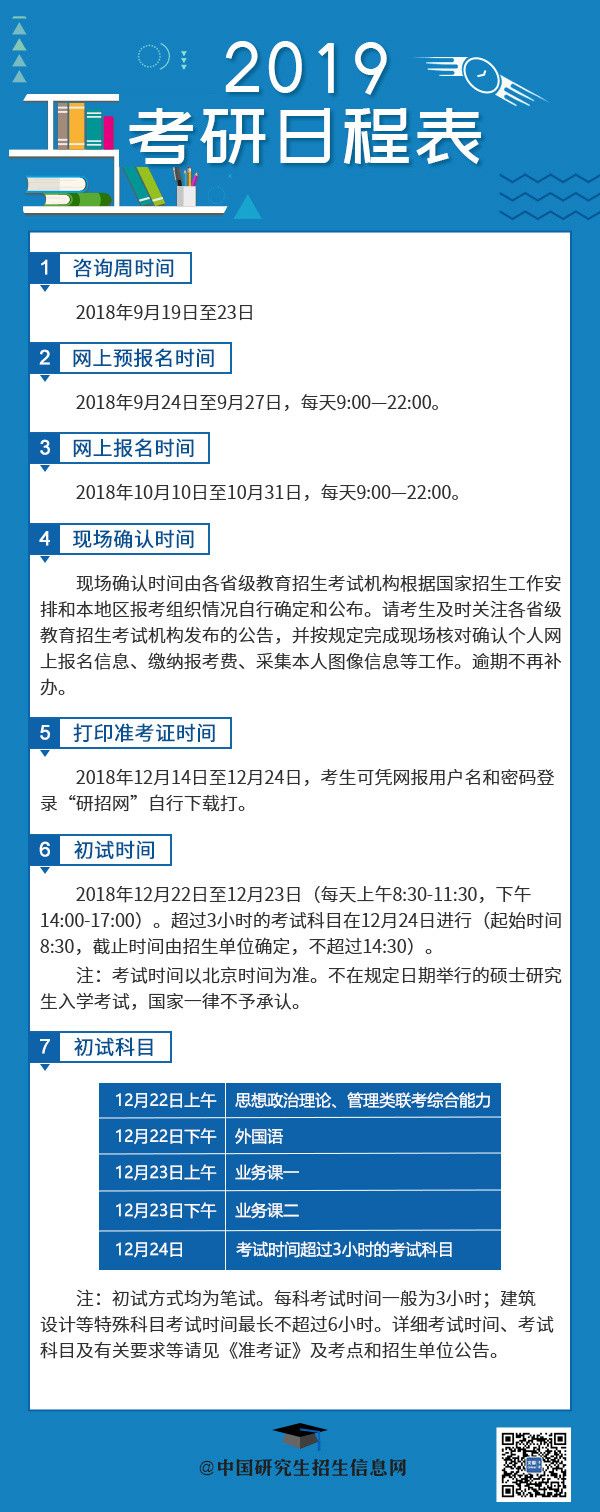 2019
考研日程表

1 咨询周时间
2018年9月19日至23日

2 网上预报名时间
2018年9月24日至9月27日，每天9:00—22:00。

3 网上报名时间
2018年10月10日至10月31日，每天9:00—22:00。

4 现场确认时间
现场确认时间由各省级教育招生考试机构根据国家招生工作安排和本地区报考组织情况自行确定和公布。请考生及时关注各省级教育招生考试机构发布的公告，并按规定完成现场核对确认个人网上报名信息、缴纳报考费、采集本人图像信息等工作。逾期不再补办。

5 打印准考证时间
2018年12月14日至12月24日，考生可凭网报用户名和密码登录“研招网”自行下载打。

6 初试时间
2018年12月22日至12月23日（每天上午8:30-11:30，下午14:00-17:00）。超过3小时的考试科目在12月24日进行（起始时间8:30，截止时间由招生单位确定，不超过14:30）。

注：考试时间以北京时间为准。不在规定日期举行的硕士研究生入学考试，国家一律不予承认。

7 初试科目

| 12月22日上午 | 思想政治理论、管理类联考综合能力 |
|---|---|
| 12月22日下午 | 外国语 |
| 12月23日上午 | 业务课一 |
| 12月23日下午 | 业务课二 |
| 12月24日 | 考试时间超过3小时的考试科目 |

注：初试方式均为笔试。每科考试时间一般为3小时；建筑设计等特殊科目考试时间最长不超过6小时。详细考试时间、考试科目及有关要求等请见《准考证》及考点和招生单位公告。

@中国研究生招生信息网